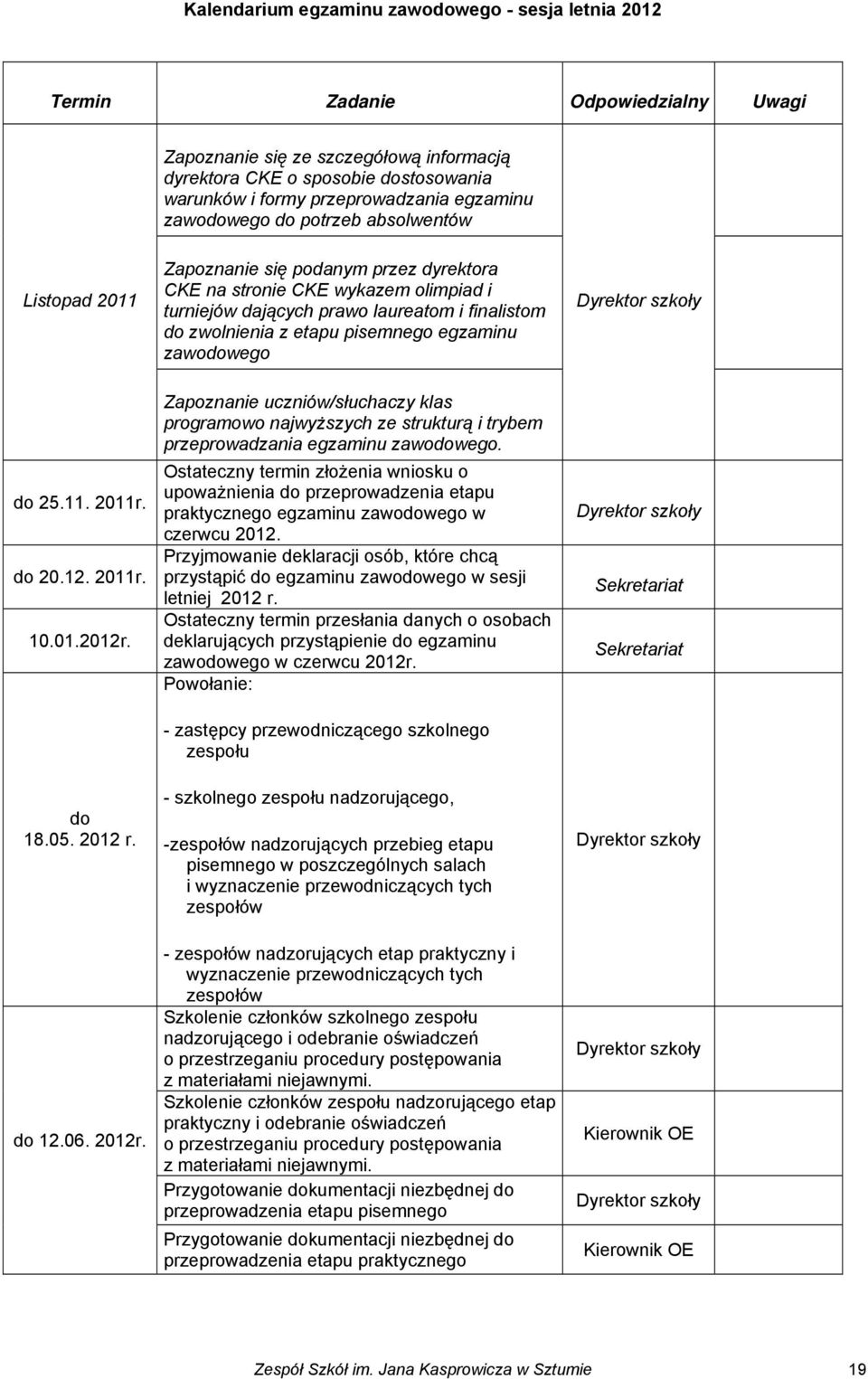 Kalendarium egzaminu zawodowego - sesja letnia 2012

| Termin | Zadanie | Odpowiedzialny | Uwagi |
|---|---|---|---|
| Listopad 2011 | Zapoznanie się ze szczegółową informacją dyrektora CKE o sposobie dostosowania warunków i formy przeprowadzania egzaminu zawodowego do potrzeb absolwentów | Dyrektor szkoły | |
| | Zapoznanie się podanym przez dyrektora CKE na stronie CKE wykazem olimpiad i turniejów dających prawo laureatom i finalistom do zwolnienia z etapu pisemnego egzaminu zawodowego | | |
| | Zapoznanie uczniów/słuchaczy klas programowo najwyższych ze strukturą i trybem przeprowadzania egzaminu zawodowego. | | |
| do 25.11. 2011r. | Ostateczny termin złożenia wniosku o upoważnienia do przeprowadzenia etapu praktycznego egzaminu zawodowego w czerwcu 2012. | Dyrektor szkoły | |
| do 20.12. 2011r. | Przyjmowanie deklaracji osób, które chcą przystąpić do egzaminu zawodowego w sesji letniej 2012 r. | Sekretariat | |
| 10.01.2012r. | Ostateczny termin przesłania danych o osobach deklarujących przystąpienie do egzaminu zawodowego w czerwcu 2012r. | Sekretariat | |
| do 18.05. 2012 r. | Powołanie: - zastępcy przewodniczącego szkolnego zespołu - szkolnego zespołu nadzorującego, -zespołów nadzorujących przebieg etapu pisemnego w poszczególnych salach i wyznaczenie przewodniczących tych zespołów - zespołów nadzorujących etap praktyczny i wyznaczenie przewodniczących tych zespołów | Dyrektor szkoły | |
| do 12.06. 2012r. | Szkolenie członków szkolnego zespołu nadzorującego i odebranie oświadczeń o przestrzeganiu procedury postępowania z materiałami niejawnymi. | Dyrektor szkoły | |
| | Szkolenie członków zespołu nadzorującego etap praktyczny i odebranie oświadczeń o przestrzeganiu procedury postępowania z materiałami niejawnymi. | Kierownik OE | |
| | Przygotowanie dokumentacji niezbędnej do przeprowadzenia etapu pisemnego | Dyrektor szkoły | |
| | Przygotowanie dokumentacji niezbędnej do przeprowadzenia etapu praktycznego | Kierownik OE | |

Zespół Szkół im. Jana Kasprowicza w Sztumie 19